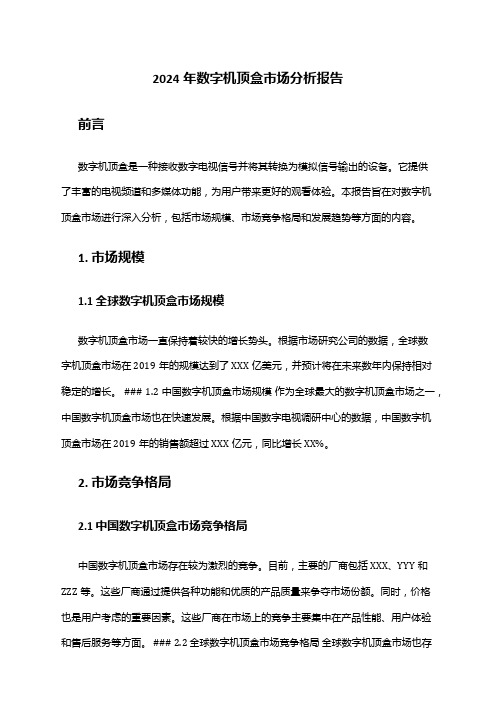 2024 年数字机顶盒市场分析报告

前言

数字机顶盒是一种接收数字电视信号并将其转换为模拟信号输出的设备。它提供了丰富的电视频道和多媒体功能，为用户带来更好的观看体验。本报告旨在对数字机顶盒市场进行深入分析，包括市场规模、市场竞争格局和发展趋势等方面的内容。

1. 市场规模

1.1 全球数字机顶盒市场规模

数字机顶盒市场一直保持着较快的增长势头。根据市场研究公司的数据，全球数字机顶盒市场在 2019 年的规模达到了 XXX 亿美元，并预计将在未来数年内保持相对稳定的增长。 ### 1.2 中国数字机顶盒市场规模 作为全球最大的数字机顶盒市场之一，中国数字机顶盒市场也在快速发展。根据中国数字电视调研中心的数据，中国数字机顶盒市场在 2019 年的销售额超过 XXX 亿元，同比增长 XX%。

2. 市场竞争格局

2.1 中国数字机顶盒市场竞争格局

中国数字机顶盒市场存在较为激烈的竞争。目前，主要的厂商包括 XXX、YYY 和 ZZZ 等。这些厂商通过提供各种功能和优质的产品质量来争夺市场份额。同时，价格也是用户考虑的重要因素。这些厂商在市场上的竞争主要集中在产品性能、用户体验和售后服务等方面。 ### 2.2 全球数字机顶盒市场竞争格局 全球数字机顶盒市场也存